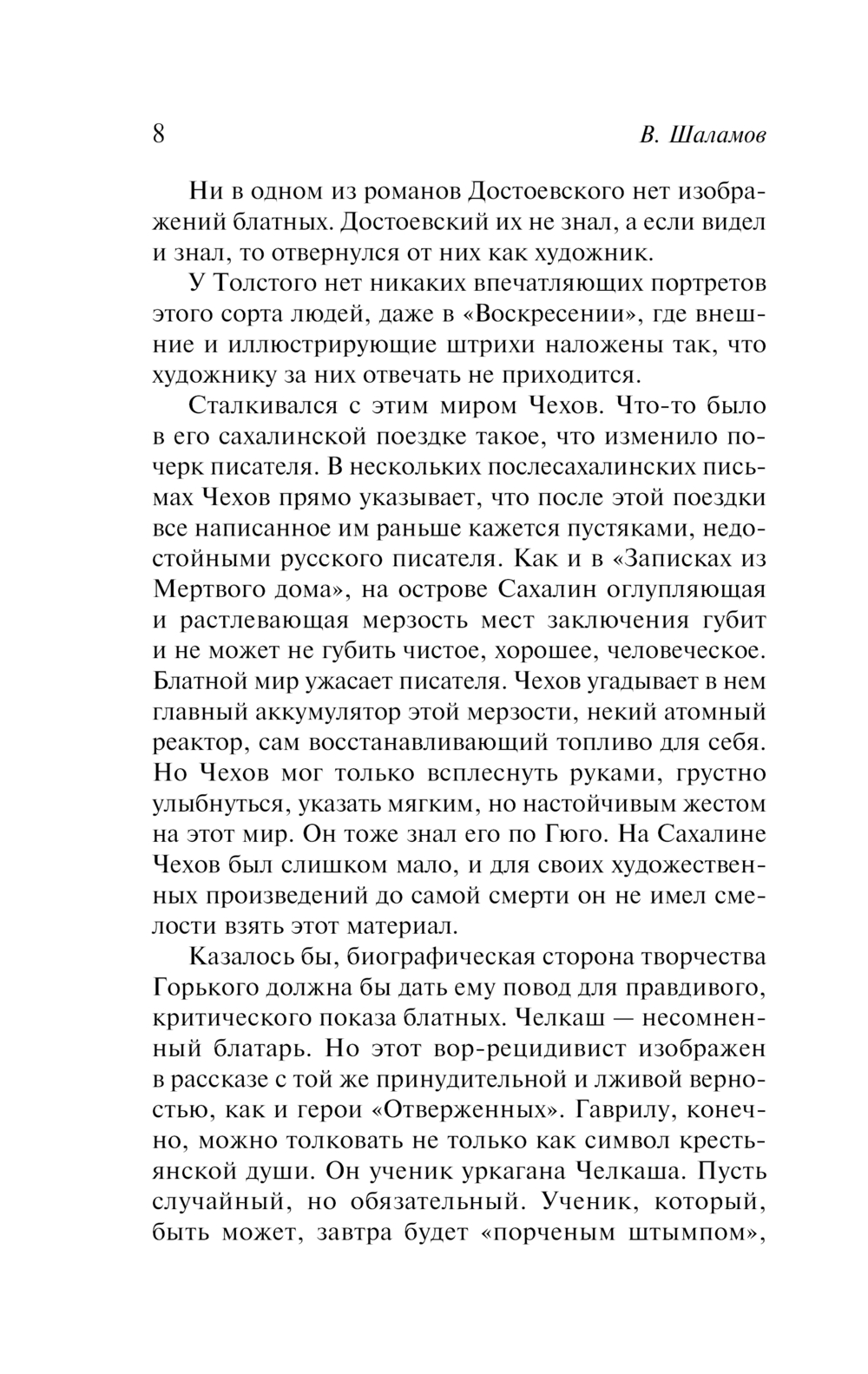 8 В. Шаламов

Ни в одном из романов Достоевского нет изображений блатных. Достоевский их не знал, а если видел и знал, то отвернулся от них как художник.

У Толстого нет никаких впечатляющих портретов этого сорта людей, даже в «Воскресении», где внешние и иллюстрирующие штрихи наложены так, что художнику за них отвечать не приходится.

Сталкивался с этим миром Чехов. Что-то было в его сахалинской поездке такое, что изменило почерк писателя. В нескольких послесахалинских письмах Чехов прямо указывает, что после этой поездки все написанное им раньше кажется пустяками, недостойными русского писателя. Как и в «Записках из Мертвого дома», на острове Сахалин оглупляющая и растлевающая мерзость мест заключения губит и не может не губить чистое, хорошее, человеческое. Блатной мир ужасает писателя. Чехов угадывает в нем главный аккумулятор этой мерзости, некий атомный реактор, сам восстанавливающий топливо для себя. Но Чехов мог только всплеснуть руками, грустно улыбнуться, указать мягким, но настойчивым жестом на этот мир. Он тоже знал его по Гюго. На Сахалине Чехов был слишком мало, и для своих художественных произведений до самой смерти он не имел смелости взять этот материал.

Казалось бы, биографическая сторона творчества Горького должна бы дать ему повод для правдивого, критического показа блатных. Челкаш — несомненный блатарь. Но этот вор-рецидивист изображен в рассказе с той же принудительной и лживой верностью, как и герои «Отверженных». Гаврилу, конечно, можно толковать не только как символ крестьянской души. Он ученик уркагана Челкаша. Пусть случайный, но обязательный. Ученик, который, быть может, завтра будет «порченым штымпом»,